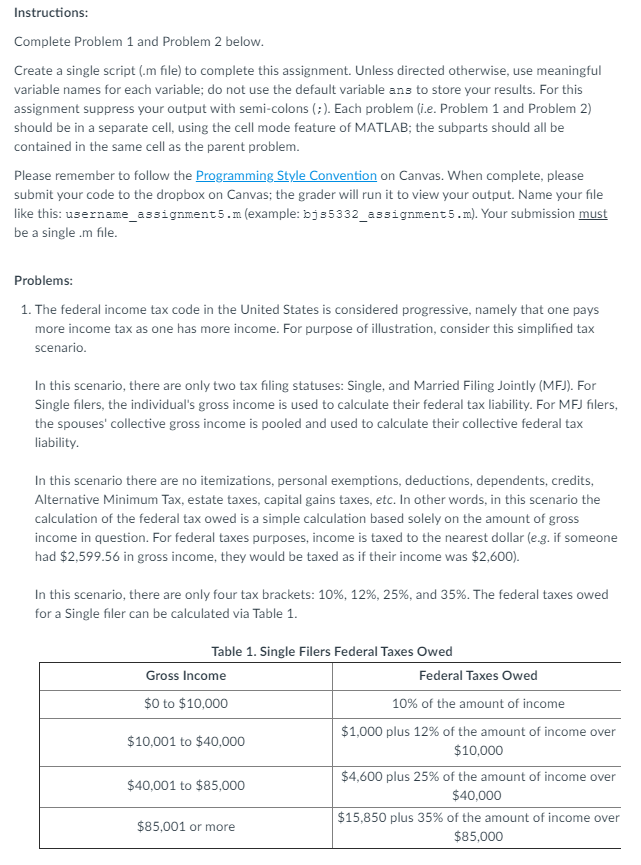 Instructions:

Complete Problem 1 and Problem 2 below.

Create a single script (.m file) to complete this assignment. Unless directed otherwise, use meaningful variable names for each variable; do not use the default variable ans to store your results. For this assignment suppress your output with semi-colons (;). Each problem (i.e. Problem 1 and Problem 2) should be in a separate cell, using the cell mode feature of MATLAB; the subparts should all be contained in the same cell as the parent problem.

Please remember to follow the Programming Style Convention on Canvas. When complete, please submit your code to the dropbox on Canvas; the grader will run it to view your output. Name your file like this: username_assignment5.m (example: bjs5332_assignment5.m). Your submission must be a single .m file.

Problems:

1. The federal income tax code in the United States is considered progressive, namely that one pays more income tax as one has more income. For purpose of illustration, consider this simplified tax scenario.

In this scenario, there are only two tax filing statuses: Single, and Married Filing Jointly (MFJ). For Single filers, the individual's gross income is used to calculate their federal tax liability. For MFJ filers, the spouses' collective gross income is pooled and used to calculate their collective federal tax liability.

In this scenario there are no itemizations, personal exemptions, deductions, dependents, credits, Alternative Minimum Tax, estate taxes, capital gains taxes, etc. In other words, in this scenario the calculation of the federal tax owed is a simple calculation based solely on the amount of gross income in question. For federal taxes purposes, income is taxed to the nearest dollar (e.g. if someone had \$2,599.56 in gross income, they would be taxed as if their income was \$2,600).

In this scenario, there are only four tax brackets: 10%, 12%, 25%, and 35%. The federal taxes owed for a Single filer can be calculated via Table 1.

Table 1. Single Filers Federal Taxes Owed

| Gross Income | Federal Taxes Owed |
|---|---|
| \$0 to \$10,000 | 10% of the amount of income |
| \$10,001 to \$40,000 | \$1,000 plus 12% of the amount of income over \$10,000 |
| \$40,001 to \$85,000 | \$4,600 plus 25% of the amount of income over \$40,000 |
| \$85,001 or more | \$15,850 plus 35% of the amount of income over \$85,000 |